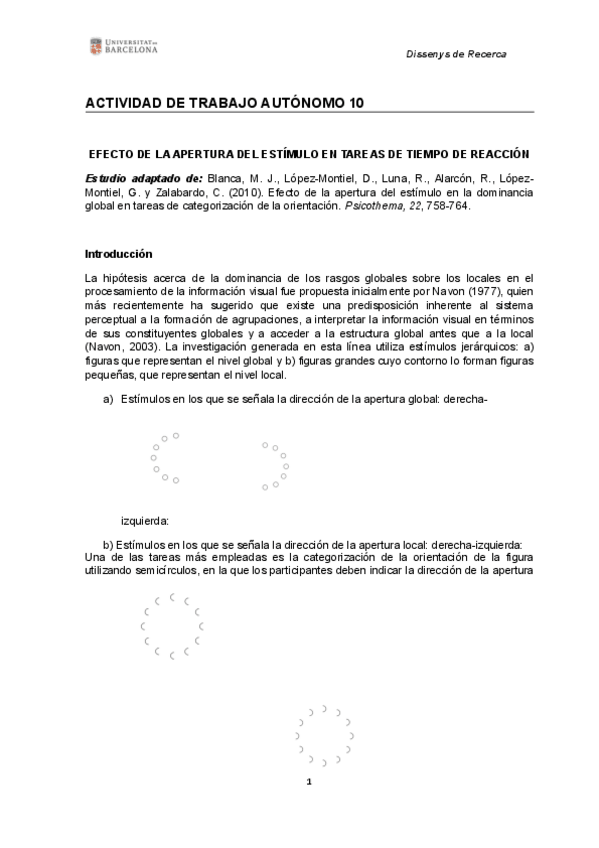 UNIVERSITAT DE BARCELONA

Dissenys de Recerca

ACTIVIDAD DE TRABAJO AUTÓNOMO 10

EFECTO DE LA APERTURA DEL ESTÍMULO EN TAREAS DE TIEMPO DE REACCIÓN

Estudio adaptado de: Blanca, M. J., López-Montiel, D., Luna, R., Alarcón, R., López-Montiel, G. y Zalabardo, C. (2010). Efecto de la apertura del estímulo en la dominancia global en tareas de categorización de la orientación. Psicothema, 22, 758-764.

Introducción

La hipótesis acerca de la dominancia de los rasgos globales sobre los locales en el procesamiento de la información visual fue propuesta inicialmente por Navon (1977), quien más recientemente ha sugerido que existe una predisposición inherente al sistema perceptual a la formación de agrupaciones, a interpretar la información visual en términos de sus constituyentes globales y a acceder a la estructura global antes que a la local (Navon, 2003). La investigación generada en esta línea utiliza estímulos jerárquicos: a) figuras que representan el nivel global y b) figuras grandes cuyo contorno lo forman figuras pequeñas, que representan el nivel local.

a) Estímulos en los que se señala la dirección de la apertura global: derecha-

izquierda:

b) Estímulos en los que se señala la dirección de la apertura local: derecha-izquierda:
Una de las tareas más empleadas es la categorización de la orientación de la figura utilizando semicírculos, en la que los participantes deben indicar la dirección de la apertura

1